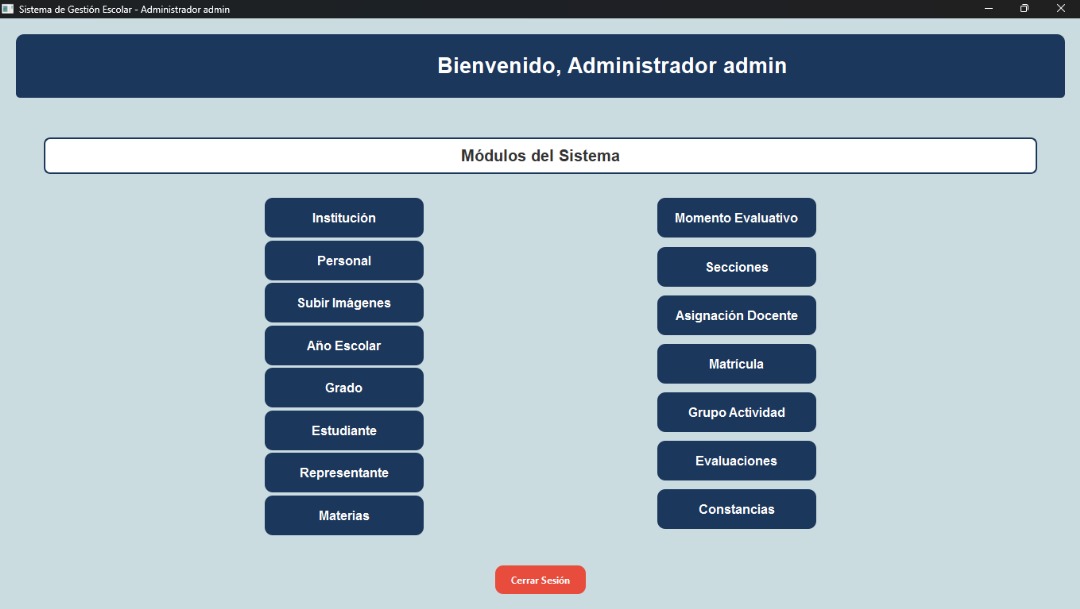 Sistema de Gestión Escolar - Administrador admin

Bienvenido, Administrador admin

Módulos del Sistema

Institución

Personal

Subir Imágenes

Año Escolar

Grado

Estudiante

Representante

Materias

Momento Evaluativo

Secciones

Asignación Docente

Matrícula

Grupo Actividad

Evaluaciones

Constancias

Cerrar Sesión